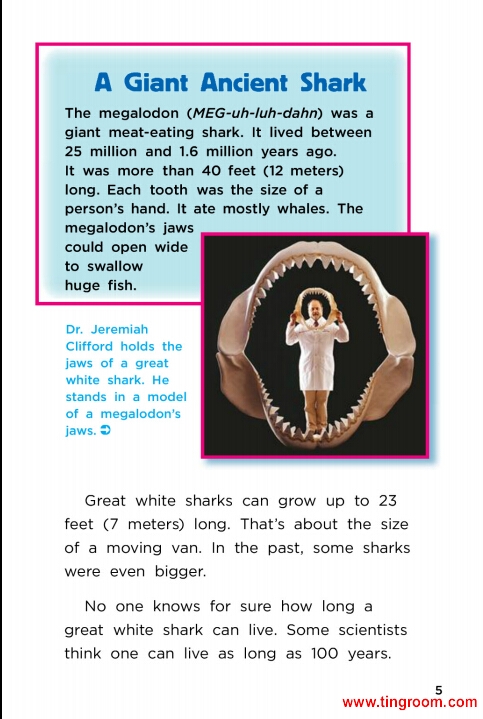 A Giant Ancient Shark

The megalodon (MEG-uh-luh-dahn) was a giant meat-eating shark. It lived between 25 million and 1.6 million years ago. It was more than 40 feet (12 meters) long. Each tooth was the size of a person's hand. It ate mostly whales. The megalodon's jaws could open wide to swallow huge fish.

Dr. Jeremiah Clifford holds the jaws of a great white shark. He stands in a model of a megalodon's jaws.

Great white sharks can grow up to 23 feet (7 meters) long. That's about the size of a moving van. In the past, some sharks were even bigger.

No one knows for sure how long a great white shark can live. Some scientists think one can live as long as 100 years.

5

www.tingroom.com